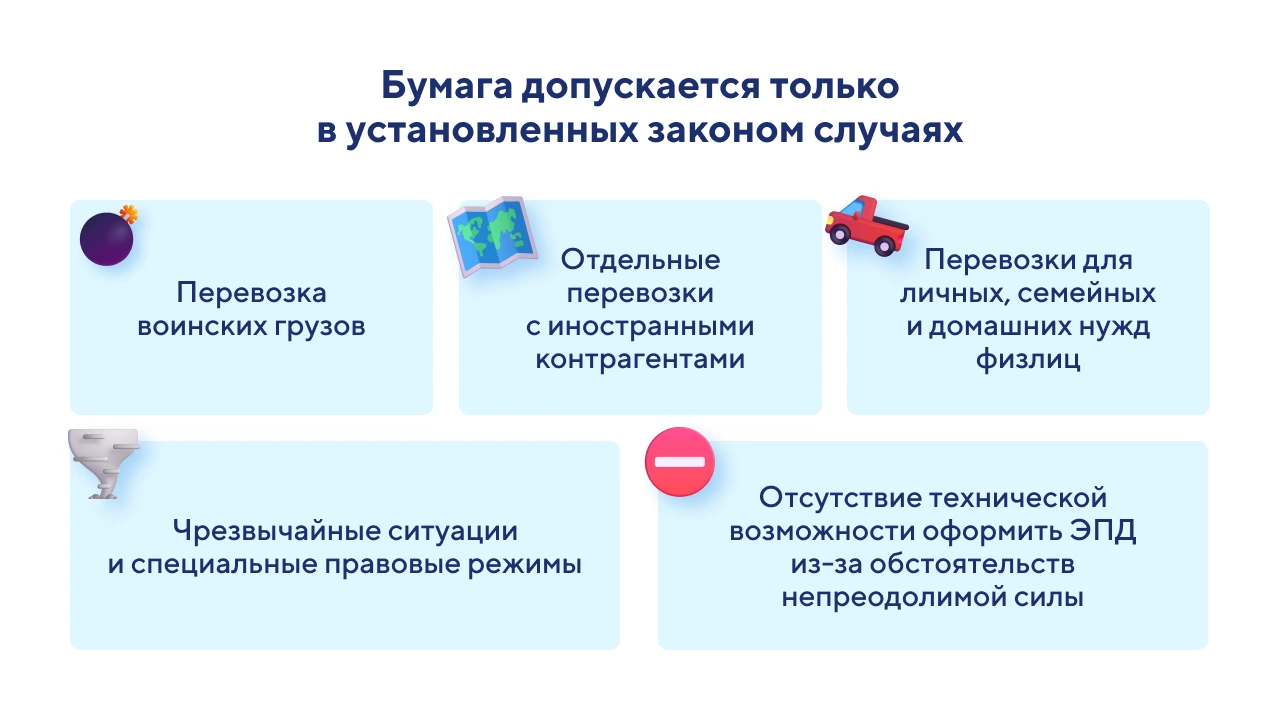 Бумага допускается только в установленных законом случаях

Перевозка воинских грузов

Отдельные перевозки с иностранными контрагентами

Перевозки для личных, семейных и домашних нужд физлиц

Чрезвычайные ситуации и специальные правовые режимы

Отсутствие технической возможности оформить ЭПД из-за обстоятельств непреодолимой силы